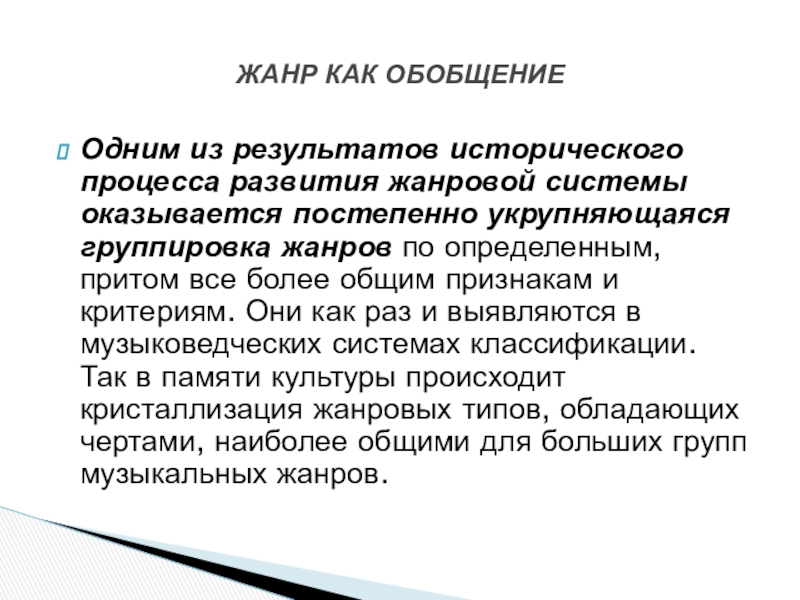 ЖАНР КАК ОБОБЩЕНИЕ

Одним из результатов исторического процесса развития жанровой системы оказывается постепенно укрупняющаяся группировка жанров по определенным, притом все более общим признакам и критериям. Они как раз и выявляются в музыковедческих системах классификации. Так в памяти культуры происходит кристаллизация жанровых типов, обладающих чертами, наиболее общими для больших групп музыкальных жанров.